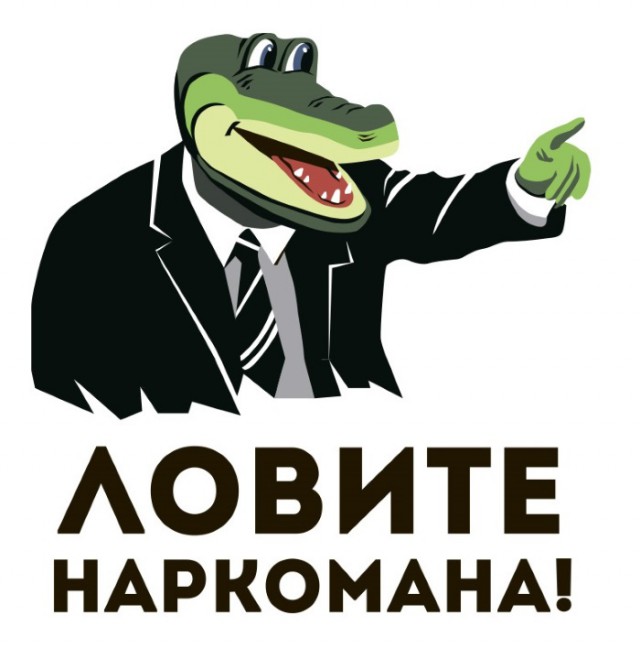 ЛОВИТЕ
НАРКОМАНА!